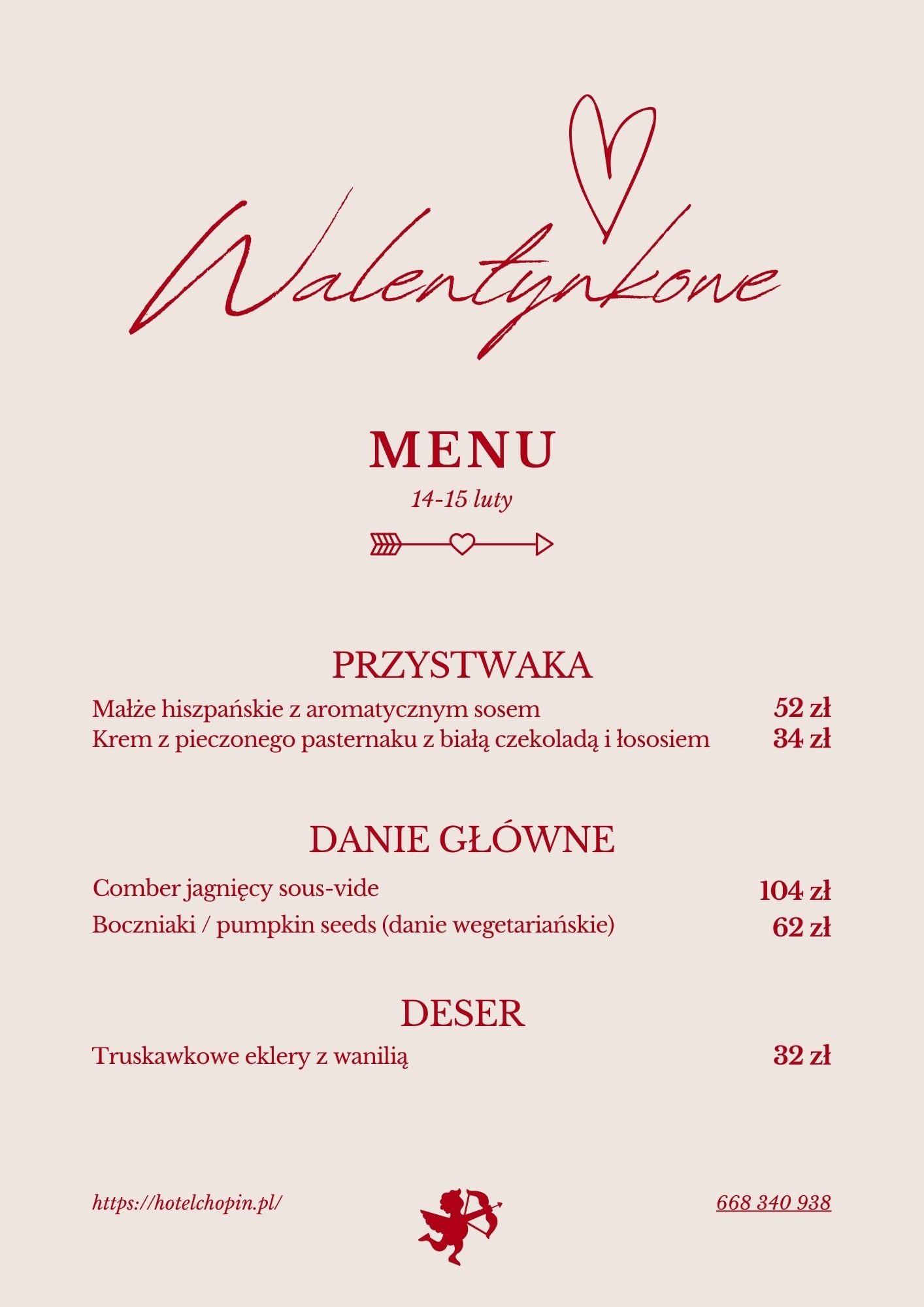 Walentynkowe

MENU

14-15 luty

PRZYSTWAKA

Małże hiszpańskie z aromatycznym sosem 52 zł
Krem z pieczonego pasternaku z białą czekoladą i łososiem 34 zł

DANIE GŁÓWNE

Comber jagnięcy sous-vide 104 zł
Boczniaki / pumpkin seeds (danie wegetariańskie) 62 zł

DESER

Truskawkowe eklery z wanilią 32 zł

https://hotelchopin.pl/

668 340 938